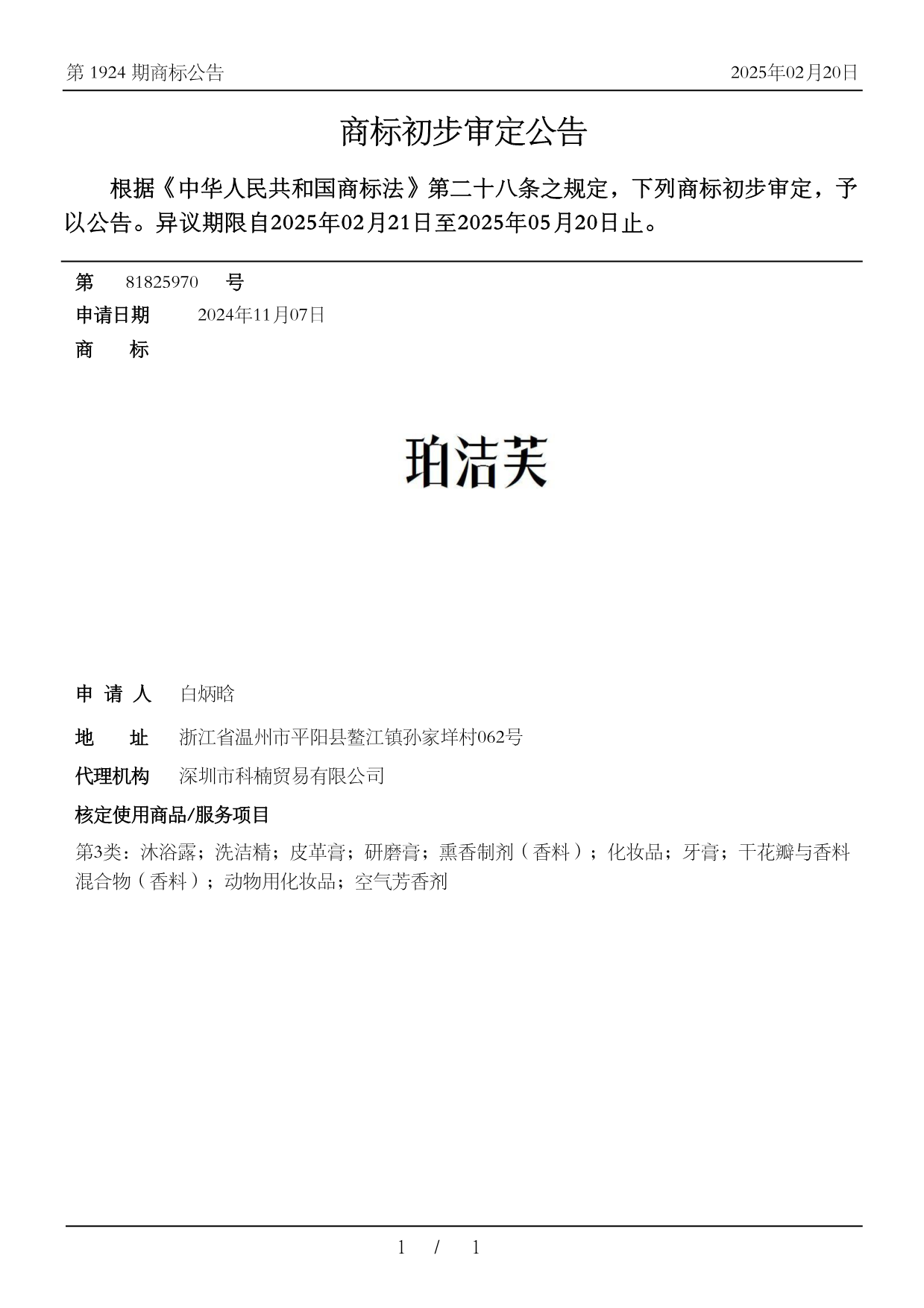 第 1924 期商标公告

2025年02月20日

商标初步审定公告

根据《中华人民共和国商标法》第二十八条之规定，下列商标初步审定，予以公告。异议期限自2025年02月21日至2025年05月20日止。

第 81825970 号

申请日期 2024年11月07日

商 标

珀洁芙

申 请 人 白炳晗

地 址 浙江省温州市平阳县鳌江镇孙家垟村062号

代理机构 深圳市科楠贸易有限公司

核定使用商品/服务项目

第3类：沐浴露；洗洁精；皮革膏；研磨膏；熏香制剂（香料）；化妆品；牙膏；干花瓣与香料混合物（香料）；动物用化妆品；空气芳香剂

1 / 1